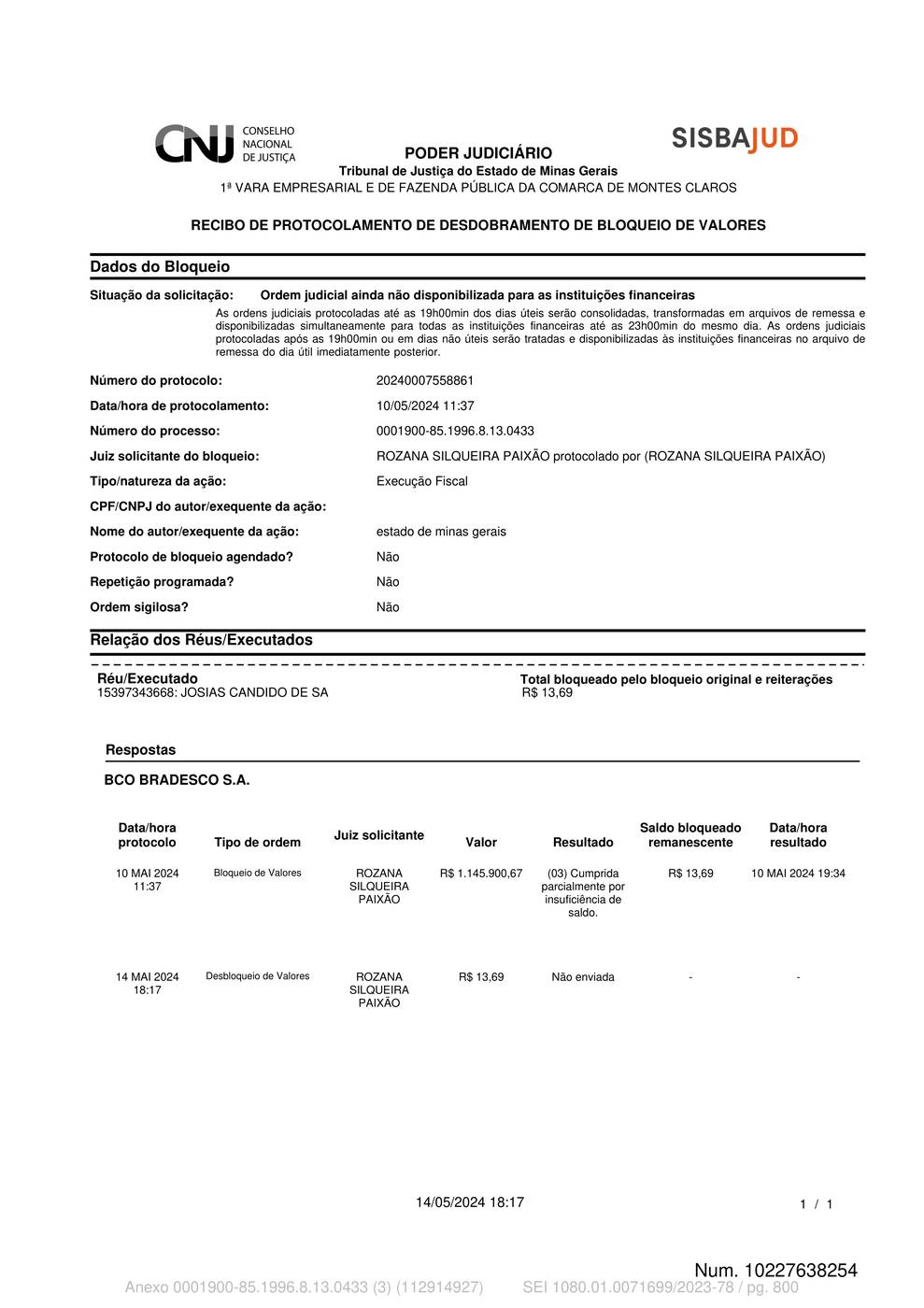 CNJ CONSELHO NACIONAL DE JUSTIÇA

SISBAJUD

PODER JUDICIÁRIO
Tribunal de Justiça do Estado de Minas Gerais
1ª VARA EMPRESARIAL E DE FAZENDA PÚBLICA DA COMARCA DE MONTES CLAROS

RECIBO DE PROTOCOLAMENTO DE DESDOBRAMENTO DE BLOQUEIO DE VALORES

Dados do Bloqueio

Situação da solicitação: Ordem judicial ainda não disponibilizada para as instituições financeiras

As ordens judiciais protocoladas até as 19h00min dos dias úteis serão consolidadas, transformadas em arquivos de remessa e disponibilizadas simultaneamente para todas as instituições financeiras até as 23h00min do mesmo dia. As ordens judiciais protocoladas após as 19h00min ou em dias não úteis serão tratadas e disponibilizadas às instituições financeiras no arquivo de remessa do dia útil imediatamente posterior.

Número do protocolo: 20240007558861
Data/hora de protocolamento: 10/05/2024 11:37
Número do processo: 0001900-85.1996.8.13.0433
Juiz solicitante do bloqueio: ROZANA SILQUEIRA PAIXÃO protocolado por (ROZANA SILQUEIRA PAIXÃO)
Tipo/natureza da ação: Execução Fiscal
CPF/CNPJ do autor/exequente da ação:
Nome do autor/exequente da ação: estado de minas gerais
Protocolo de bloqueio agendado? Não
Repetição programada? Não
Ordem sigilosa? Não

Relação dos Réus/Executados

Réu/Executado
15397343668: JOSIAS CANDIDO DE SA

Total bloqueado pelo bloqueio original e reiterações
R$ 13,69

Respostas

BCO BRADESCO S.A.

| Data/hora protocolo | Tipo de ordem | Juiz solicitante | Valor | Resultado | Saldo bloqueado remanescente | Data/hora resultado |
|---|---|---|---|---|---|---|
| 10 MAI 2024 11:37 | Bloqueio de Valores | ROZANA SILQUEIRA PAIXÃO | R$ 1.145.900,67 | (03) Cumprida parcialmente por insuficiência de saldo. | R$ 13,69 | 10 MAI 2024 19:34 |
| 14 MAI 2024 18:17 | Desbloqueio de Valores | ROZANA SILQUEIRA PAIXÃO | R$ 13,69 | Não enviada | - | - |

14/05/2024 18:17

1 / 1

Num. 10227638254

Anexo 0001900-85.1996.8.13.0433 (3) (112914927) SEI 1080.01.0071699/2023-78 / pg. 800